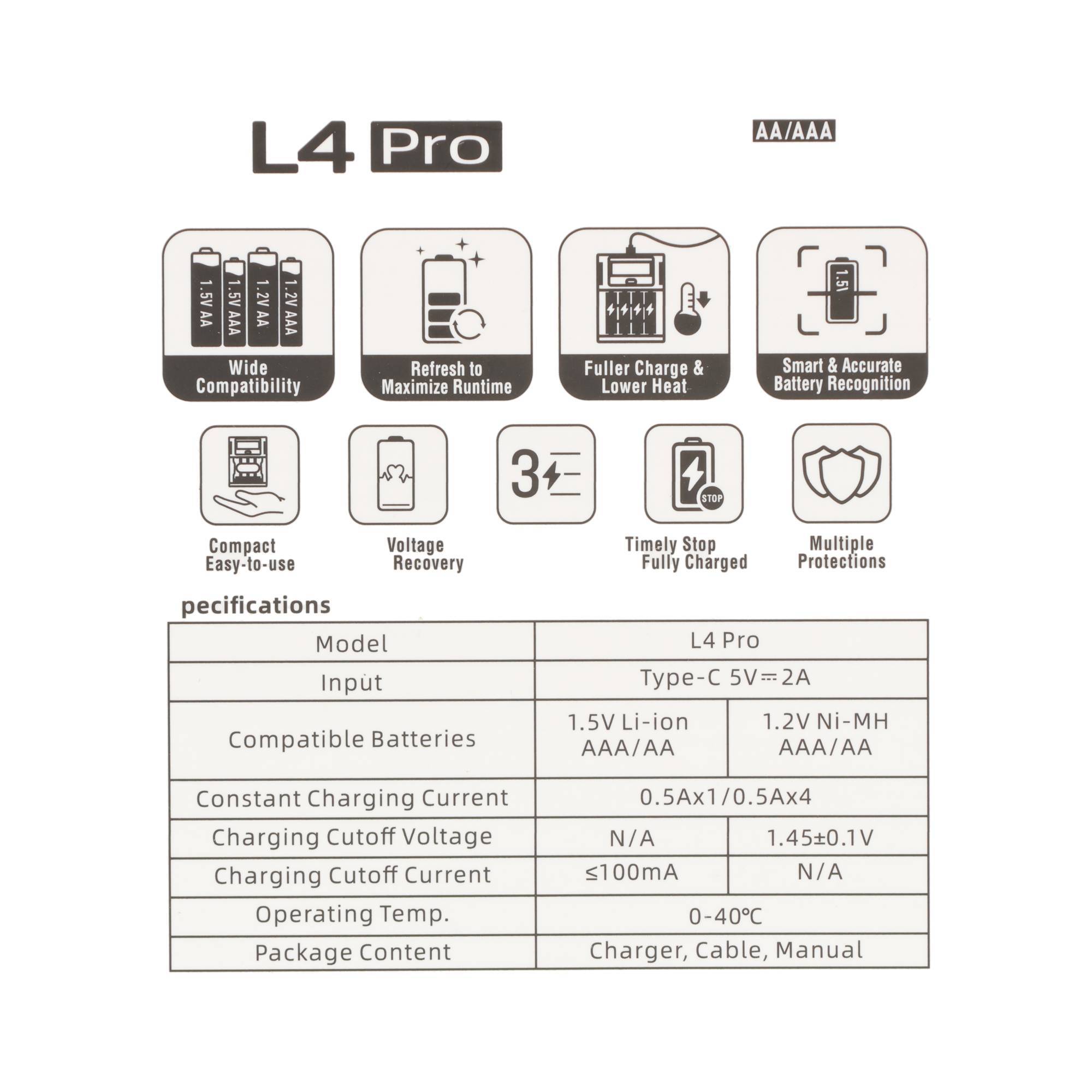 L4 Pro

AA/AAA

1.5V AA 1.5V AAA 1.2V AA 1.2V AAA

Wide Compatibility

Refresh to Maximize Runtime

Fuller Charge & Lower Heat

1.5V

Smart & Accurate Battery Recognition

Compact Easy-to-use

Voltage Recovery

3

STOP

Timely Stop Fully Charged

Multiple Protections

pecifications

| Model | L4 Pro | |
|---|---|---|
| Input | Type-C 5V⎓2A | |
| Compatible Batteries | 1.5V Li-ion AAA/AA | 1.2V Ni-MH AAA/AA |
| Constant Charging Current | 0.5Ax1/0.5Ax4 | |
| Charging Cutoff Voltage | N/A | 1.45±0.1V |
| Charging Cutoff Current | ≤100mA | N/A |
| Operating Temp. | 0-40℃ | |
| Package Content | Charger, Cable, Manual | |